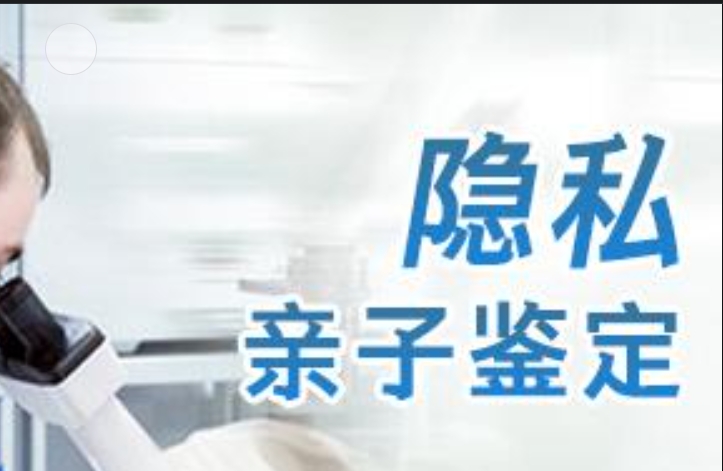 隐私
亲子鉴定